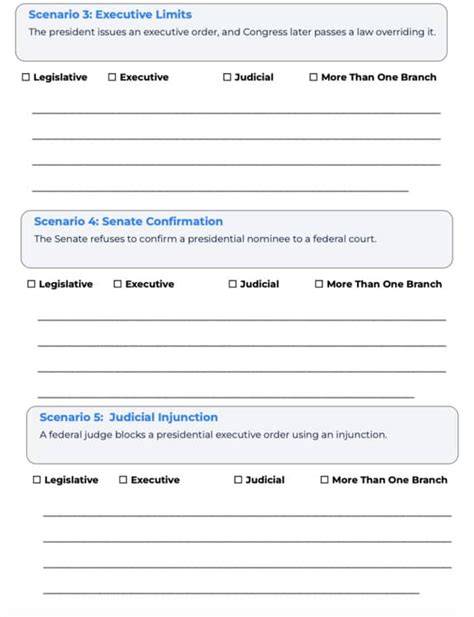 Scenario 3: Executive Limits

The president issues an executive order, and Congress later passes a law overriding it.

☐ Legislative ☐ Executive ☐ Judicial ☐ More Than One Branch

____

____

____

____

Scenario 4: Senate Confirmation

The Senate refuses to confirm a presidential nominee to a federal court.

☐ Legislative ☐ Executive ☐ Judicial ☐ More Than One Branch

____

____

____

____

Scenario 5: Judicial Injunction

A federal judge blocks a presidential executive order using an injunction.

☐ Legislative ☐ Executive ☐ Judicial ☐ More Than One Branch

____

____

____

____